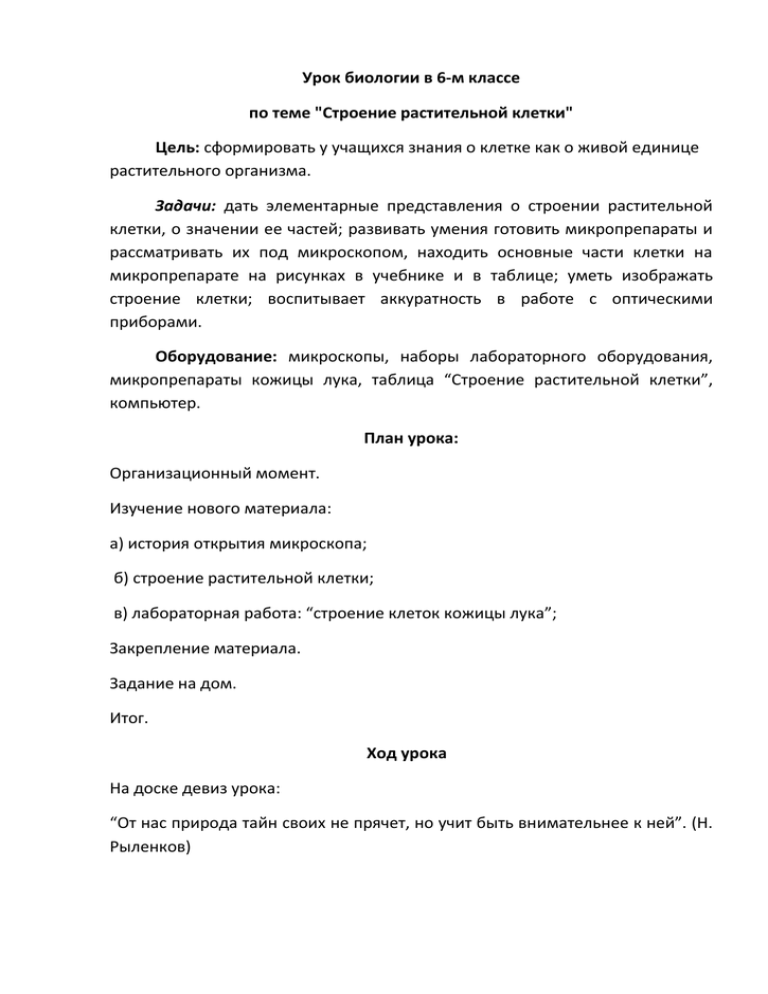 Урок биологии в 6-м классе

по теме "Строение растительной клетки"

Цель: сформировать у учащихся знания о клетке как о живой единице растительного организма.

Задачи: дать элементарные представления о строении растительной клетки, о значении ее частей; развивать умения готовить микропрепараты и рассматривать их под микроскопом, находить основные части клетки на микропрепарате на рисунках в учебнике и в таблице; уметь изображать строение клетки; воспитывает аккуратность в работе с оптическими приборами.

Оборудование: микроскопы, наборы лабораторного оборудования, микропрепараты кожицы лука, таблица “Строение растительной клетки”, компьютер.

План урока:

Организационный момент.

Изучение нового материала:

а) история открытия микроскопа;

б) строение растительной клетки;

в) лабораторная работа: “строение клеток кожицы лука”;

Закрепление материала.

Задание на дом.

Итог.

Ход урока

На доске девиз урока:

“От нас природа тайн своих не прячет, но учит быть внимательнее к ней”. (Н. Рыленков)